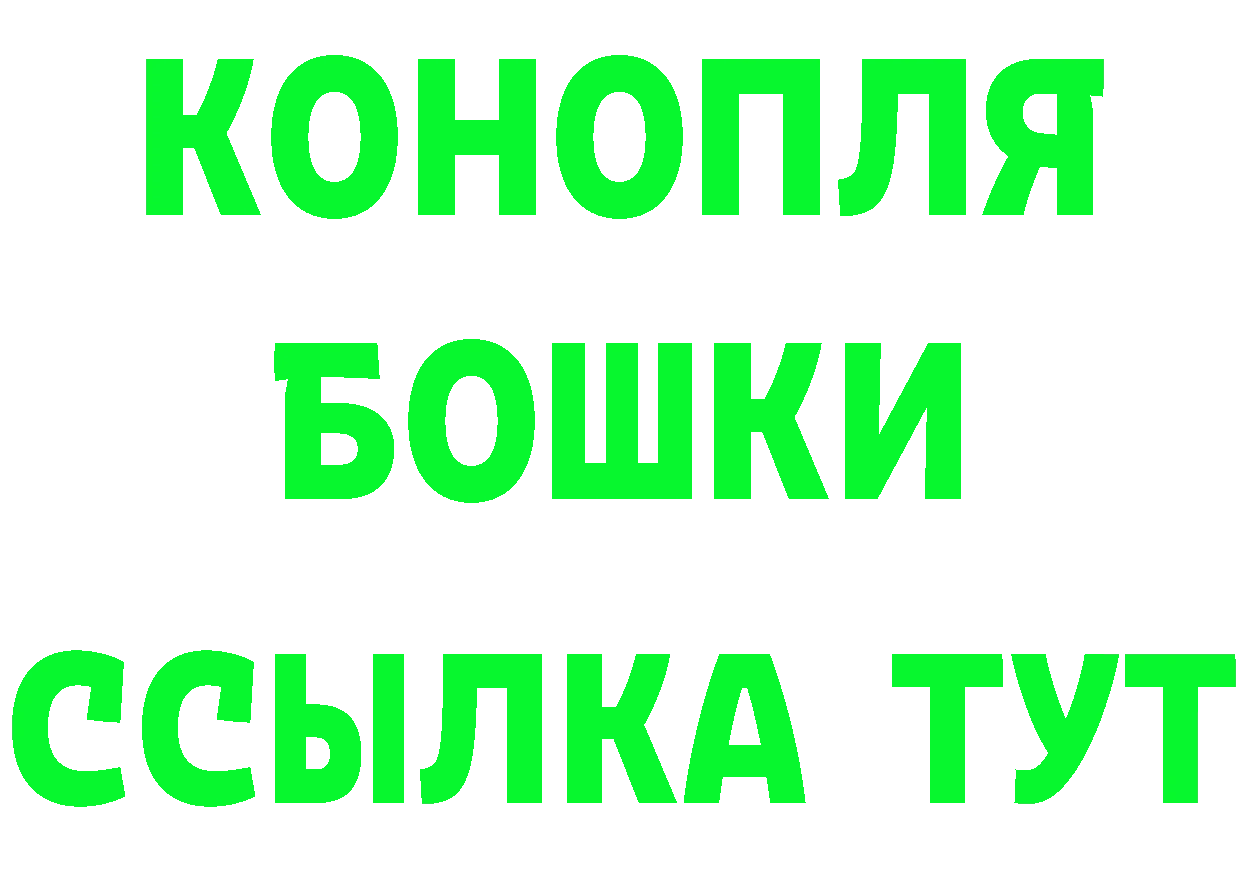 КОНОПЛЯ
БОШКИ
ССЫЛКА ТУТ